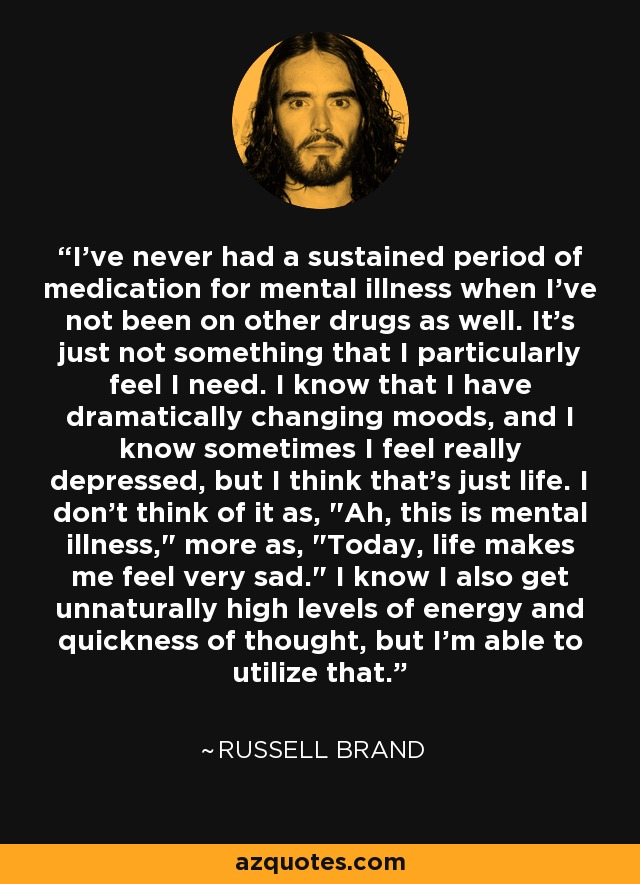 “I’ve never had a sustained period of medication for mental illness when I’ve not been on other drugs as well. It’s just not something that I particularly feel I need. I know that I have dramatically changing moods, and I know sometimes I feel really depressed, but I think that’s just life. I don’t think of it as, "Ah, this is mental illness," more as, "Today, life makes me feel very sad." I know I also get unnaturally high levels of energy and quickness of thought, but I’m able to utilize that.”

~RUSSELL BRAND

azquotes.com